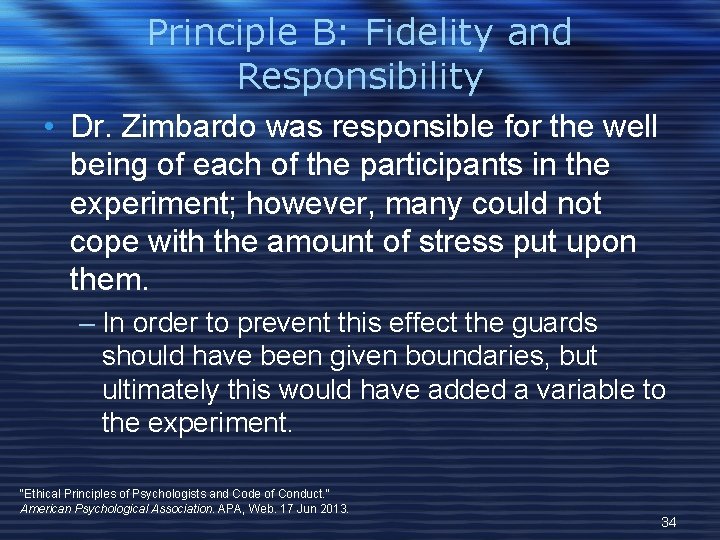 Principle B: Fidelity and Responsibility

• Dr. Zimbardo was responsible for the well being of each of the participants in the experiment; however, many could not cope with the amount of stress put upon them.

– In order to prevent this effect the guards should have been given boundaries, but ultimately this would have added a variable to the experiment.

"Ethical Principles of Psychologists and Code of Conduct." American Psychological Association. APA, Web. 17 Jun 2013.

34